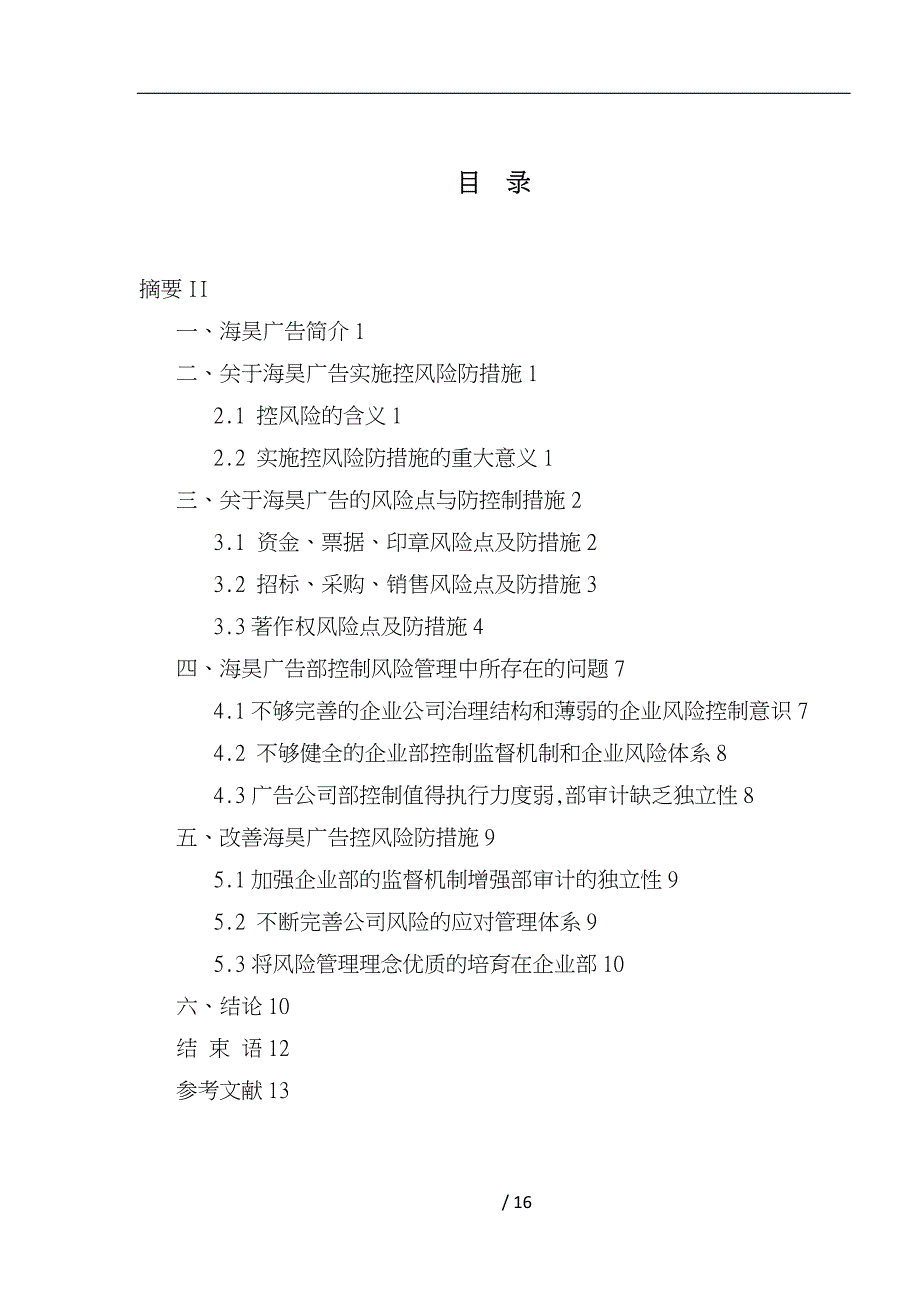 目 录

摘要 II

一、海昊广告简介 1

二、关于海昊广告实施控风险防措施 1

2.1 控风险的含义 1

2.2 实施控风险防措施的重大意义 1

三、关于海昊广告的风险点与防控制措施 2

3.1 资金、票据、印章风险点及防措施 2

3.2 招标、采购、销售风险点及防措施 3

3.3 著作权风险点及防措施 4

四、海昊广告部控制风险管理中所存在的问题 7

4.1 不够完善的企业公司治理结构和薄弱的企业风险控制意识 7

4.2 不够健全的企业部控制监督机制和企业风险体系 8

4.3 广告公司部控制值得执行力度弱,部审计缺乏独立性 8

五、改善海昊广告控风险防措施 9

5.1 加强企业部的监督机制增强部审计的独立性 9

5.2 不断完善公司风险的应对管理体系 9

5.3 将风险管理理念优质的培育在企业部 10

六、结论 10

结 束 语 12

参考文献 13

/ 16